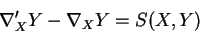 $\nabla'_X Y - \nabla_X Y = S(X, Y)$